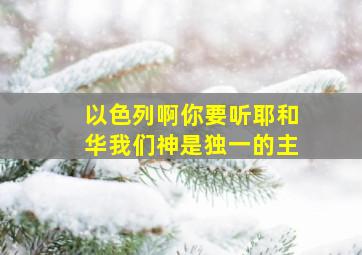 以色列啊你要听耶和华我们神是独一的主